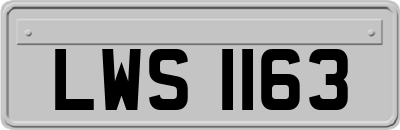 LWS 1163